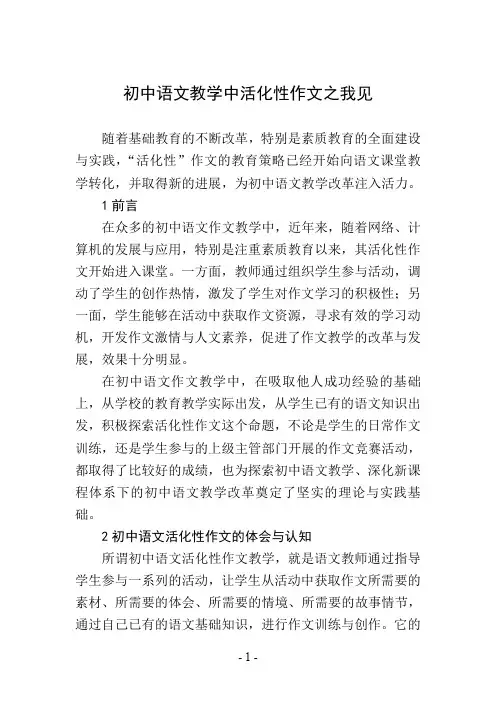 初中语文教学中活化性作文之我见

随着基础教育的不断改革，特别是素质教育的全面建设与实践，“活化性”作文的教育策略已经开始向语文课堂教学转化，并取得新的进展，为初中语文教学改革注入活力。

1 前言

在众多的初中语文作文教学中，近年来，随着网络、计算机的发展与应用，特别是注重素质教育以来，其活化性作文开始进入课堂。一方面，教师通过组织学生参与活动，调动了学生的创作热情，激发了学生对作文学习的积极性；另一面，学生能够在活动中获取作文资源，寻求有效的学习动机，开发作文激情与人文素养，促进了作文教学的改革与发展，效果十分明显。

在初中语文作文教学中，在吸取他人成功经验的基础上，从学校的教育教学实际出发，从学生已有的语文知识出发，积极探索活化性作文这个命题，不论是学生的日常作文训练，还是学生参与的上级主管部门开展的作文竞赛活动，都取得了比较好的成绩，也为探索初中语文教学、深化新课程体系下的初中语文教学改革奠定了坚实的理论与实践基础。

2 初中语文活化性作文的体会与认知

所谓初中语文活化性作文教学，就是语文教师通过指导学生参与一系列的活动，让学生从活动中获取作文所需要的素材、所需要的体会、所需要的情境、所需要的故事情节，通过自己已有的语文基础知识，进行作文训练与创作。它的

- 1 -